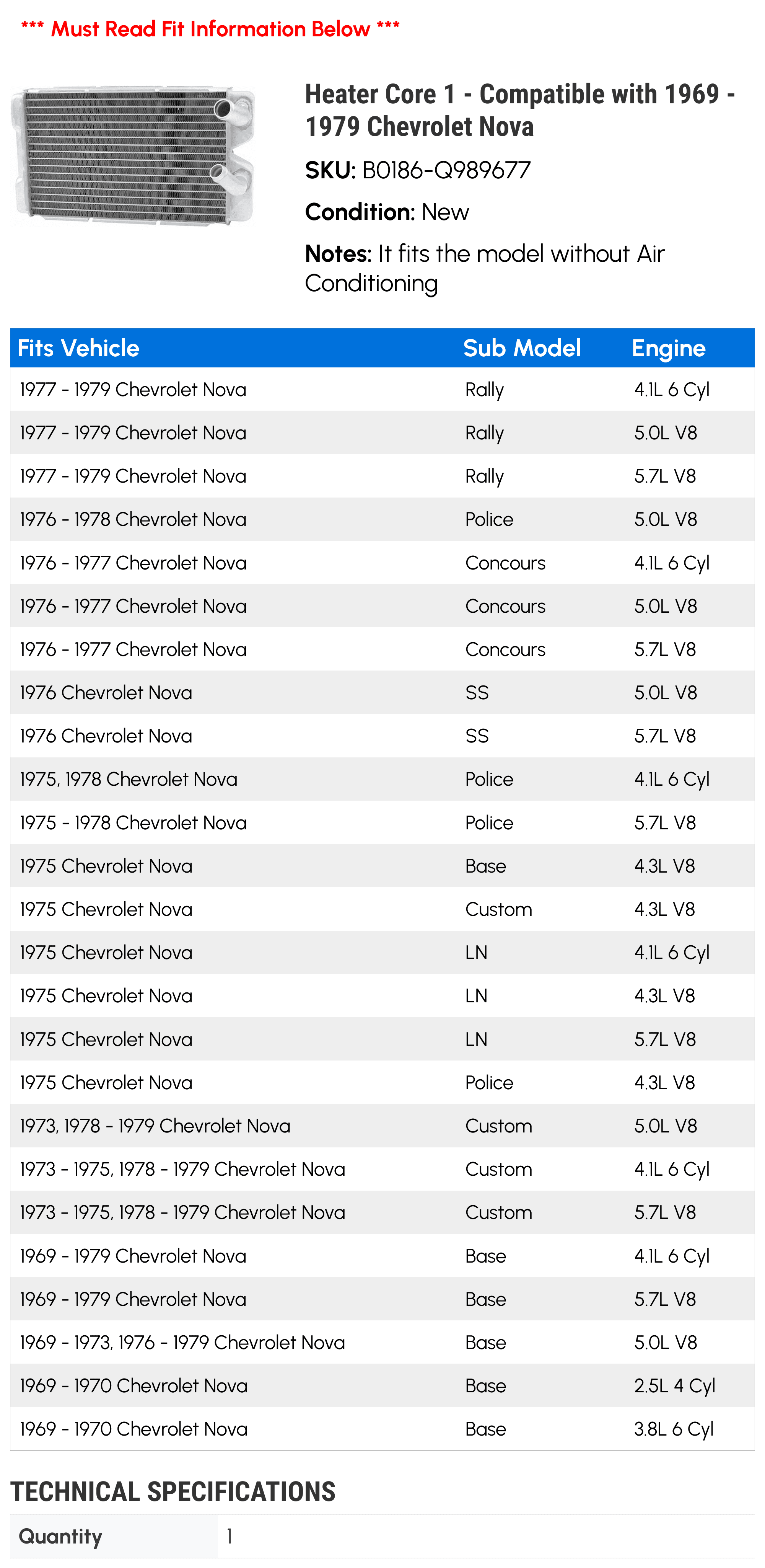 *** Must Read Fit Information Below ***

Heater Core 1 - Compatible with 1969 - 1979 Chevrolet Nova

SKU: B0186-Q989677

Condition: New

Notes: It fits the model without Air Conditioning

| Fits Vehicle | Sub Model | Engine |
|---|---|---|
| 1977 - 1979 Chevrolet Nova | Rally | 4.1L 6 Cyl |
| 1977 - 1979 Chevrolet Nova | Rally | 5.0L V8 |
| 1977 - 1979 Chevrolet Nova | Rally | 5.7L V8 |
| 1976 - 1978 Chevrolet Nova | Police | 5.0L V8 |
| 1976 - 1977 Chevrolet Nova | Concours | 4.1L 6 Cyl |
| 1976 - 1977 Chevrolet Nova | Concours | 5.0L V8 |
| 1976 - 1977 Chevrolet Nova | Concours | 5.7L V8 |
| 1976 Chevrolet Nova | SS | 5.0L V8 |
| 1976 Chevrolet Nova | SS | 5.7L V8 |
| 1975, 1978 Chevrolet Nova | Police | 4.1L 6 Cyl |
| 1975 - 1978 Chevrolet Nova | Police | 5.7L V8 |
| 1975 Chevrolet Nova | Base | 4.3L V8 |
| 1975 Chevrolet Nova | Custom | 4.3L V8 |
| 1975 Chevrolet Nova | LN | 4.1L 6 Cyl |
| 1975 Chevrolet Nova | LN | 4.3L V8 |
| 1975 Chevrolet Nova | LN | 5.7L V8 |
| 1975 Chevrolet Nova | Police | 4.3L V8 |
| 1973, 1978 - 1979 Chevrolet Nova | Custom | 5.0L V8 |
| 1973 - 1975, 1978 - 1979 Chevrolet Nova | Custom | 4.1L 6 Cyl |
| 1973 - 1975, 1978 - 1979 Chevrolet Nova | Custom | 5.7L V8 |
| 1969 - 1979 Chevrolet Nova | Base | 4.1L 6 Cyl |
| 1969 - 1979 Chevrolet Nova | Base | 5.7L V8 |
| 1969 - 1973, 1976 - 1979 Chevrolet Nova | Base | 5.0L V8 |
| 1969 - 1970 Chevrolet Nova | Base | 2.5L 4 Cyl |
| 1969 - 1970 Chevrolet Nova | Base | 3.8L 6 Cyl |

TECHNICAL SPECIFICATIONS

| Quantity | 1 |
|---|---|